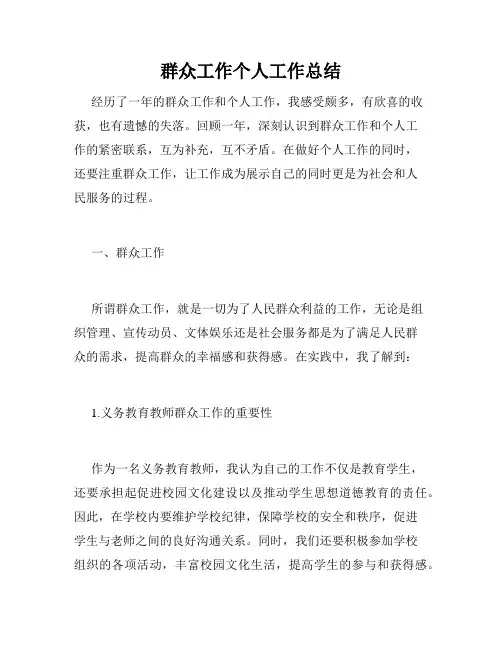 群众工作个人工作总结

经历了一年的群众工作和个人工作，我感受颇多，有欣喜的收获，也有遗憾的失落。回顾一年，深刻认识到群众工作和个人工作的紧密联系，互为补充，互不矛盾。在做好个人工作的同时，还要注重群众工作，让工作成为展示自己的同时更是为社会和人民服务的过程。

一、群众工作

所谓群众工作，就是一切为了人民群众利益的工作，无论是组织管理、宣传动员、文体娱乐还是社会服务都是为了满足人民群众的需求，提高群众的幸福感和获得感。在实践中，我了解到：

1.义务教育教师群众工作的重要性

作为一名义务教育教师，我认为自己的工作不仅是教育学生，还要承担起促进校园文化建设以及推动学生思想道德教育的责任。因此，在学校内要维护学校纪律，保障学校的安全和秩序，促进学生与老师之间的良好沟通关系。同时，我们还要积极参加学校组织的各项活动，丰富校园文化生活，提高学生的参与和获得感。